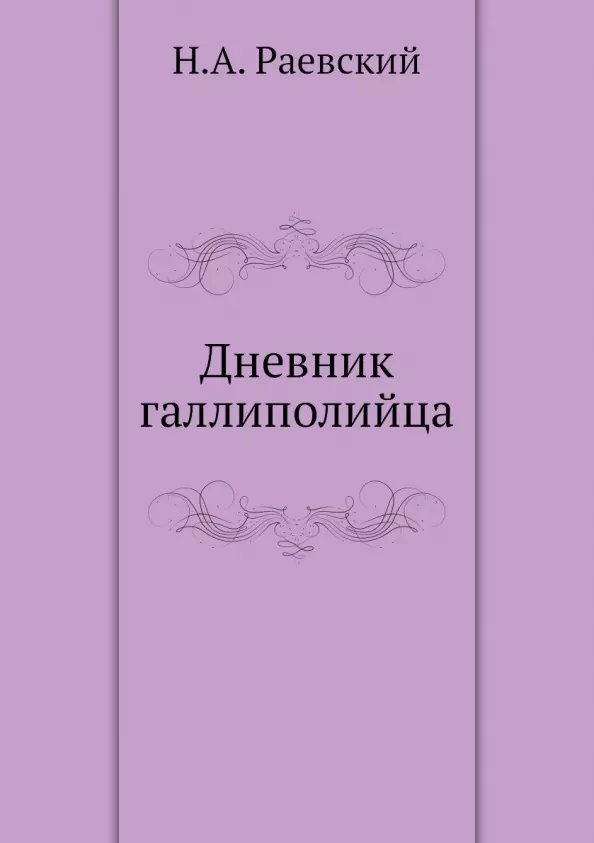 Н.А. Раевский

Дневник галлиполийца